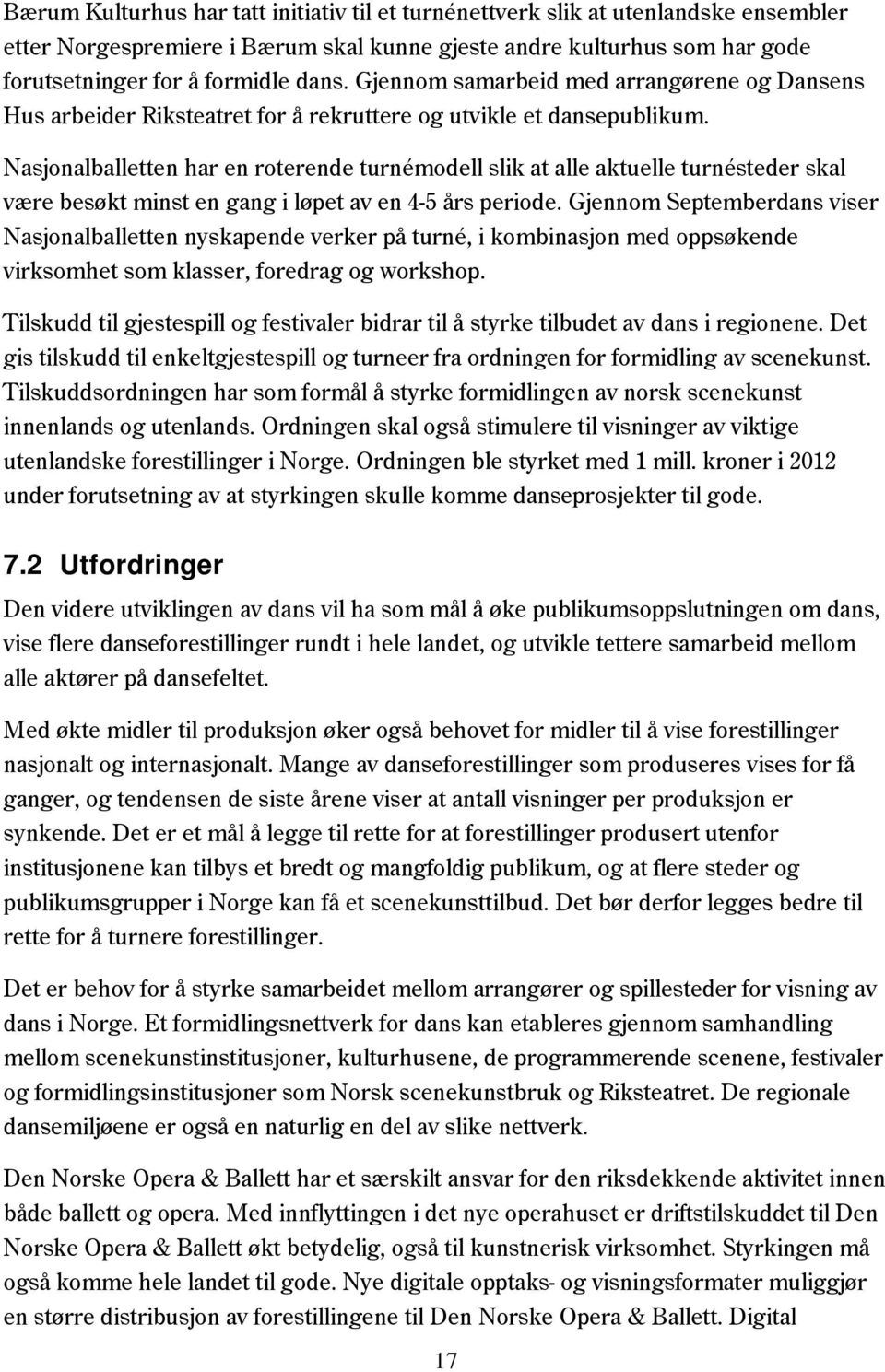 Bærum Kulturhus har tatt initiativ til et turnénettverk slik at utenlandske ensembler etter Norgespremiere i Bærum skal kunne gjeste andre kulturhus som har gode forutsetninger for å formidle dans. Gjennom samarbeid med arrangørene og Dansens Hus arbeider Riksteatret for å rekruttere og utvikle et dansepublikum.

Nasjonalballetten har en roterende turnémodell slik at alle aktuelle turnésteder skal være besøkt minst en gang i løpet av en 4-5 års periode. Gjennom Septemberdans viser Nasjonalballetten nyskapende verker på turné, i kombinasjon med oppsøkende virksomhet som klasser, foredrag og workshop.

Tilskudd til gjestespill og festivaler bidrar til å styrke tilbudet av dans i regionene. Det gis tilskudd til enkeltgjestespill og turneer fra ordningen for formidling av scenekunst. Tilskuddsordningen har som formål å styrke formidlingen av norsk scenekunst innenlands og utenlands. Ordningen skal også stimulere til visninger av viktige utenlandske forestillinger i Norge. Ordningen ble styrket med 1 mill. kroner i 2012 under forutsetning av at styrkingen skulle komme danseprosjekter til gode.

7.2 Utfordringer

Den videre utviklingen av dans vil ha som mål å øke publikumsoppslutningen om dans, vise flere danseforestillinger rundt i hele landet, og utvikle tettere samarbeid mellom alle aktører på dansefeltet.

Med økte midler til produksjon øker også behovet for midler til å vise forestillinger nasjonalt og internasjonalt. Mange av danseforestillinger som produseres vises for få ganger, og tendensen de siste årene viser at antall visninger per produksjon er synkende. Det er et mål å legge til rette for at forestillinger produsert utenfor institusjonene kan tilbys et bredt og mangfoldig publikum, og at flere steder og publikumsgrupper i Norge kan få et scenekunsttilbud. Det bør derfor legges bedre til rette for å turnere forestillinger.

Det er behov for å styrke samarbeidet mellom arrangører og spillesteder for visning av dans i Norge. Et formidlingsnettverk for dans kan etableres gjennom samhandling mellom scenekunstinstitusjoner, kulturhusene, de programmerende scenene, festivaler og formidlingsinstitusjoner som Norsk scenekunstbruk og Riksteatret. De regionale dansemiljøene er også en naturlig en del av slike nettverk.

Den Norske Opera & Ballett har et særskilt ansvar for den riksdekkende aktivitet innen både ballett og opera. Med innflyttingen i det nye operahuset er driftstilskuddet til Den Norske Opera & Ballett økt betydelig, også til kunstnerisk virksomhet. Styrkingen må også komme hele landet til gode. Nye digitale opptaks- og visningsformater muliggjør en større distribusjon av forestillingene til Den Norske Opera & Ballett. Digital

17